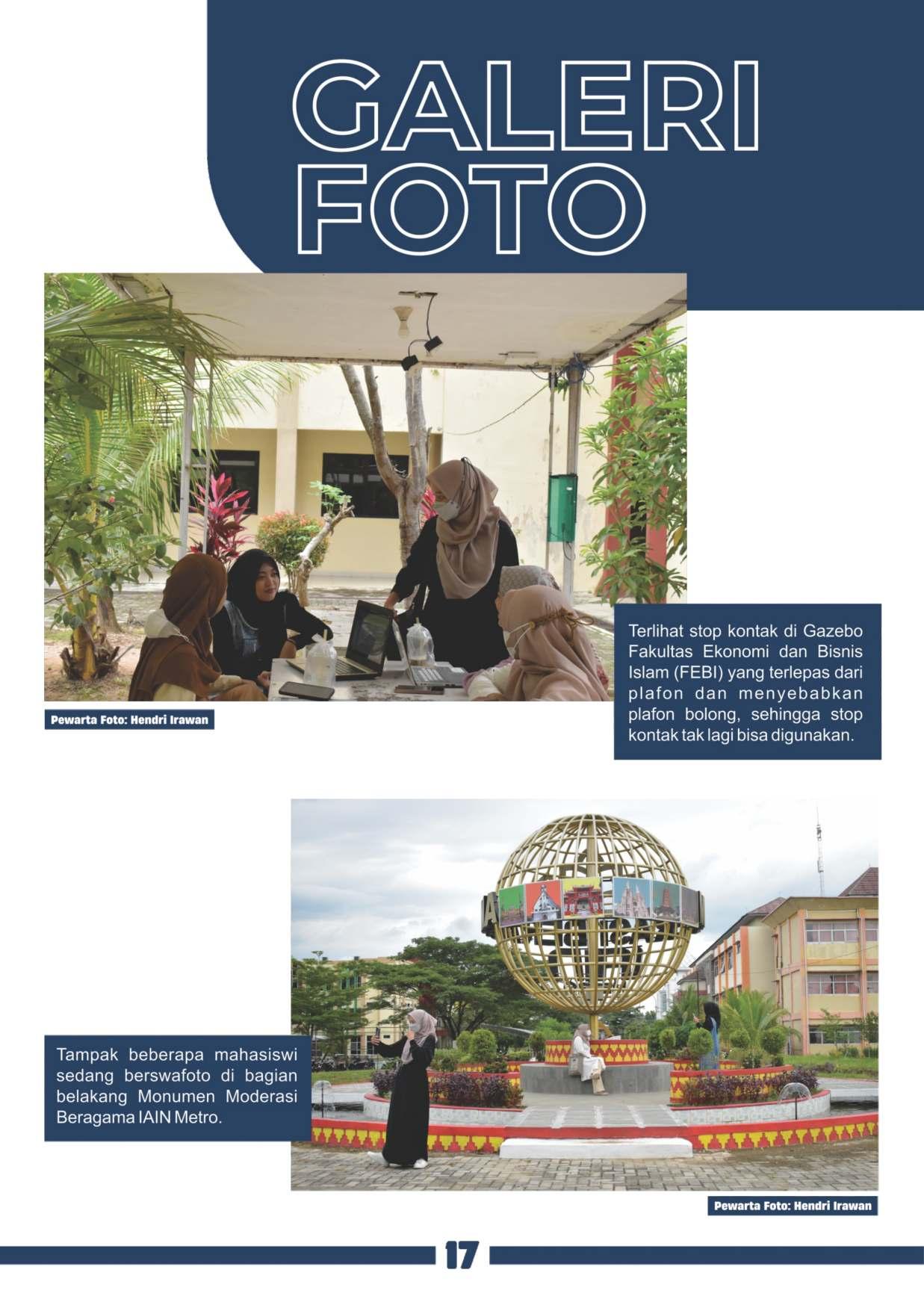 GALERI FOTO

Pewarta Foto: Hendri Irawan

Terlihat stop kontak di Gazebo Fakultas Ekonomi dan Bisnis Islam (FEBI) yang terlepas dari plafon dan menyebabkan plafon bolong, sehingga stop kontak tak lagi bisa digunakan.

Tampak beberapa mahasiswi sedang berswafoto di bagian belakang Monumen Moderasi Beragama IAIN Metro.

Pewarta Foto: Hendri Irawan

17